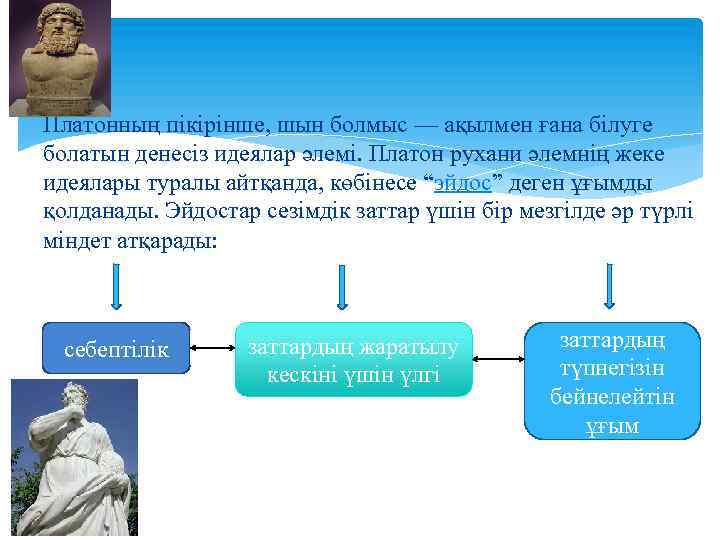 Платонның пікірінше, шын болмыс — ақылмен ғана білуге болатын денесіз идеялар әлемі. Платон рухани әлемнің жеке идеялары туралы айтқанда, көбінесе “эйдос” деген ұғымды қолданады. Эйдостар сезімдік заттар үшін бір мезгілде әр түрлі міндет атқарады:

себептілік

заттардың жаратылу кескіні үшін үлгі

заттардың түпнегізін бейнелейтін ұғым